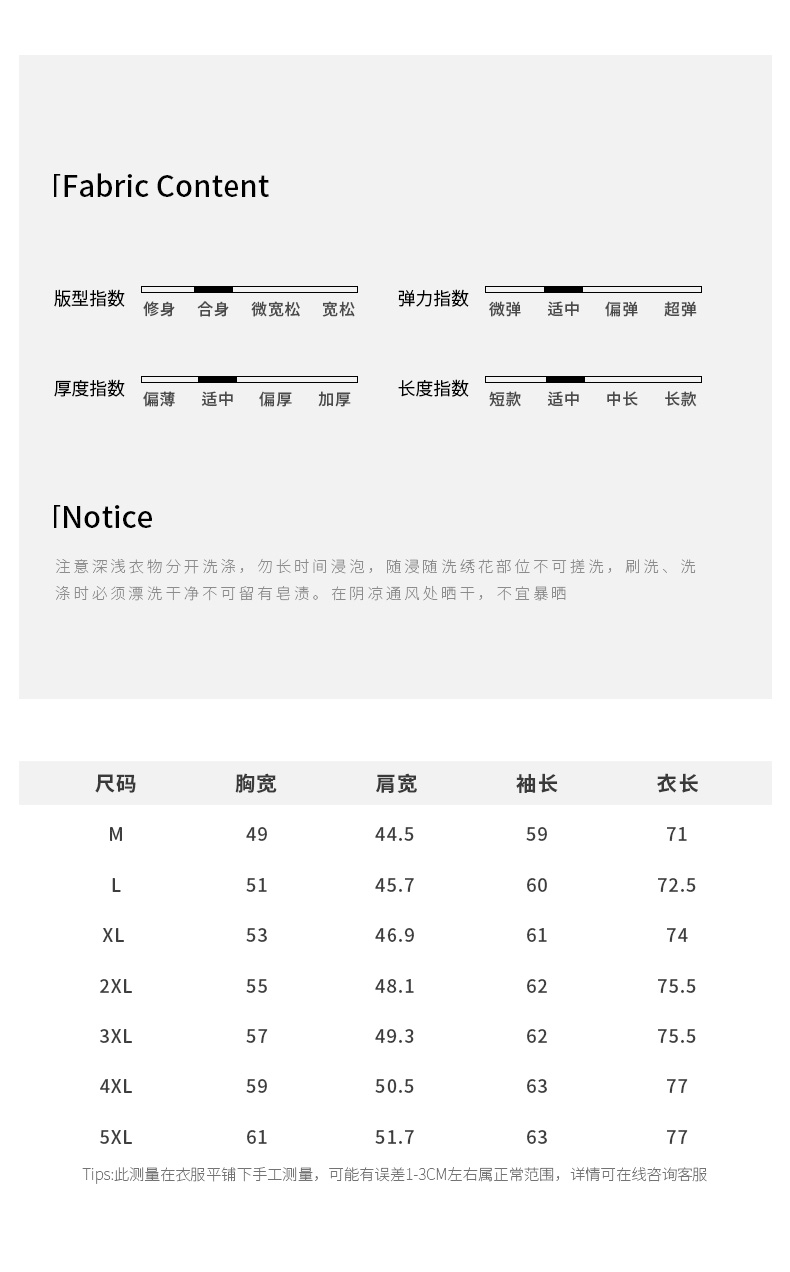 Fabric Content

版型指数 修身 合身 微宽松 宽松

弹力指数 微弹 适中 偏弹 超弹

厚度指数 偏薄 适中 偏厚 加厚

长度指数 短款 适中 中长 长款

Notice

注意深浅衣物分开洗涤，勿长时间浸泡，随浸随洗绣花部位不可搓洗，刷洗、洗涤时必须漂洗干净不可留有皂渍。在阴凉通风处晒干，不宜暴晒

| 尺码 | 胸宽 | 肩宽 | 袖长 | 衣长 |
|---|---|---|---|---|
| M | 49 | 44.5 | 59 | 71 |
| L | 51 | 45.7 | 60 | 72.5 |
| XL | 53 | 46.9 | 61 | 74 |
| 2XL | 55 | 48.1 | 62 | 75.5 |
| 3XL | 57 | 49.3 | 62 | 75.5 |
| 4XL | 59 | 50.5 | 63 | 77 |
| 5XL | 61 | 51.7 | 63 | 77 |

Tips:此测量在衣服平铺下手工测量，可能有误差1-3CM左右属正常范围，详情可在线咨询客服